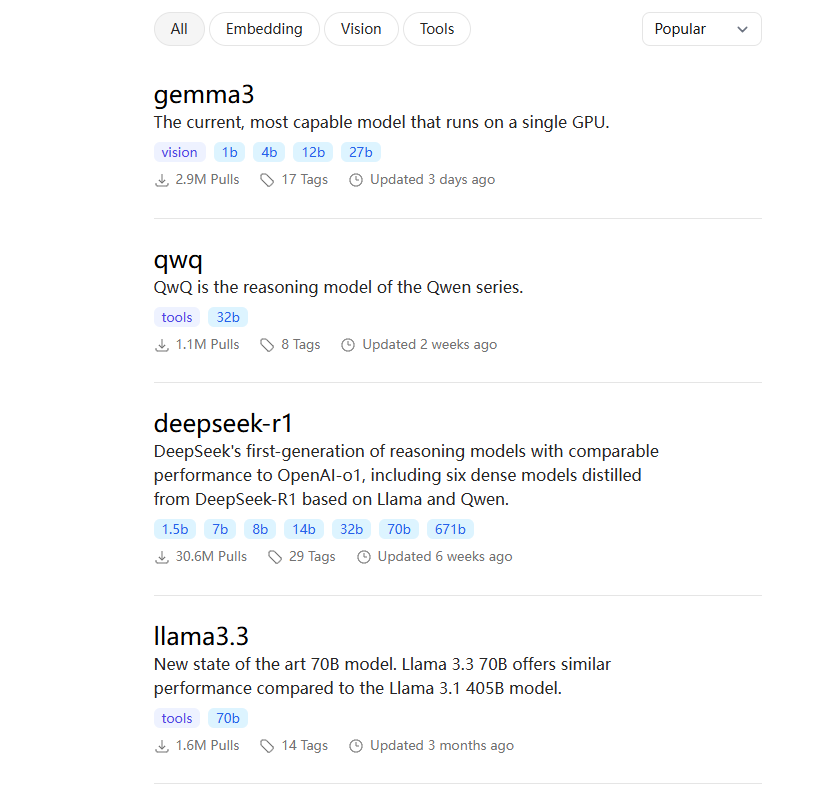 All Embedding Vision Tools Popular

gemma3
The current, most capable model that runs on a single GPU.
vision 1b 4b 12b 27b
2.9M Pulls 17 Tags Updated 3 days ago

qwq
QwQ is the reasoning model of the Qwen series.
tools 32b
1.1M Pulls 8 Tags Updated 2 weeks ago

deepseek-r1
DeepSeek's first-generation of reasoning models with comparable performance to OpenAI-o1, including six dense models distilled from DeepSeek-R1 based on Llama and Qwen.
1.5b 7b 8b 14b 32b 70b 671b
30.6M Pulls 29 Tags Updated 6 weeks ago

llama3.3
New state of the art 70B model. Llama 3.3 70B offers similar performance compared to the Llama 3.1 405B model.
tools 70b
1.6M Pulls 14 Tags Updated 3 months ago